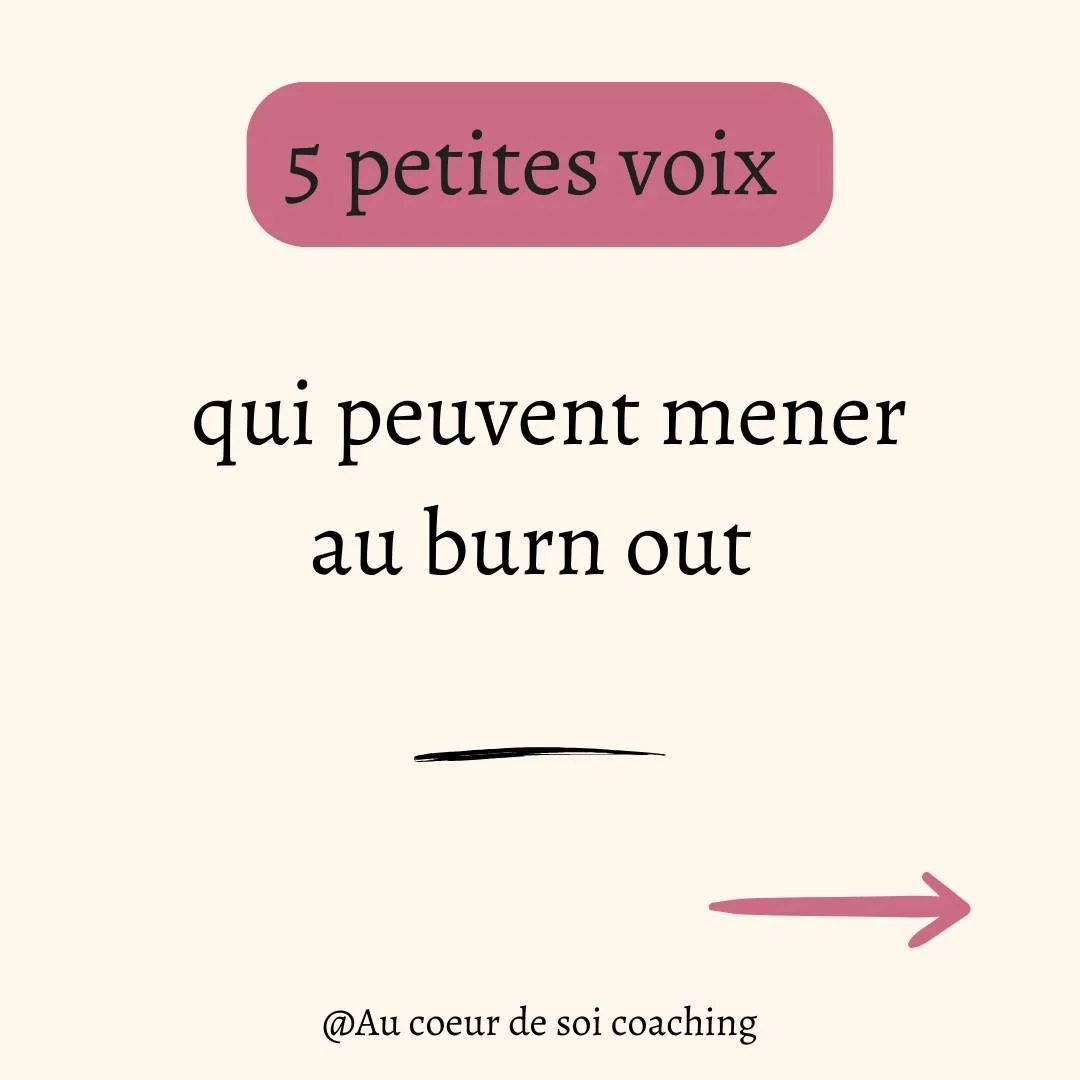 5 petites voix

qui peuvent mener au burn out

@Au coeur de soi coaching